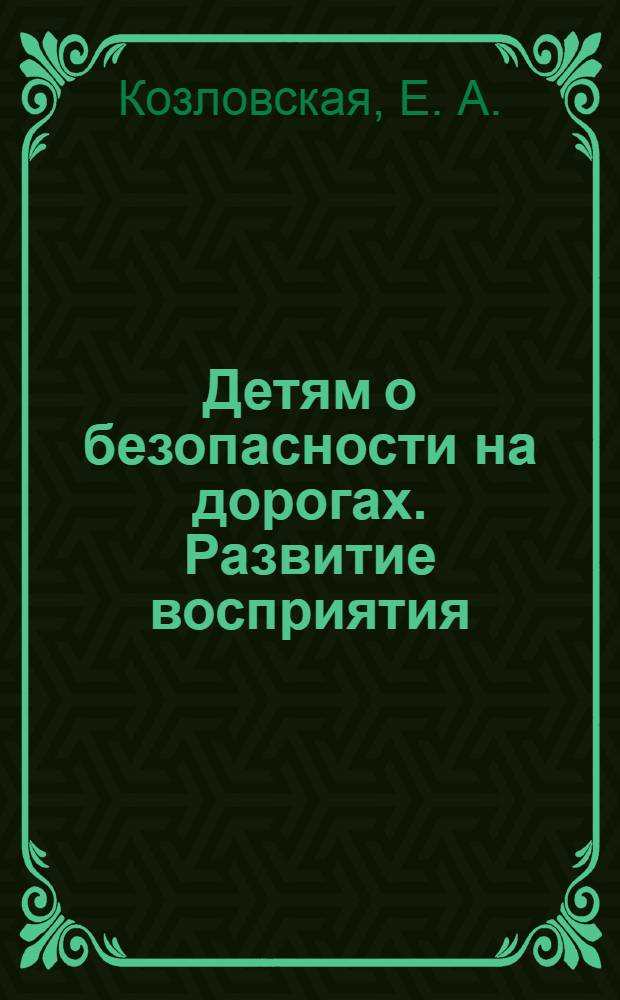 Козловская, Е. А.

Детям о безопасности на дорогах. Развитие восприятия